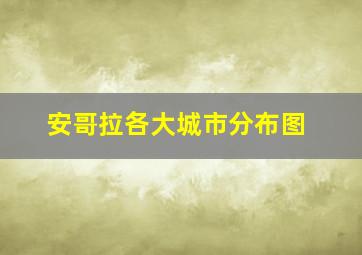 安哥拉各大城市分布图